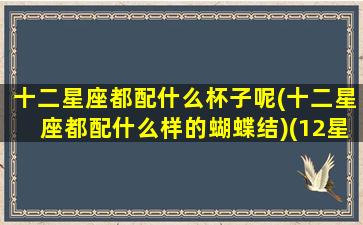 十二星座都配什么杯子呢(十二星座都配什么样的蝴蝶结)(12星